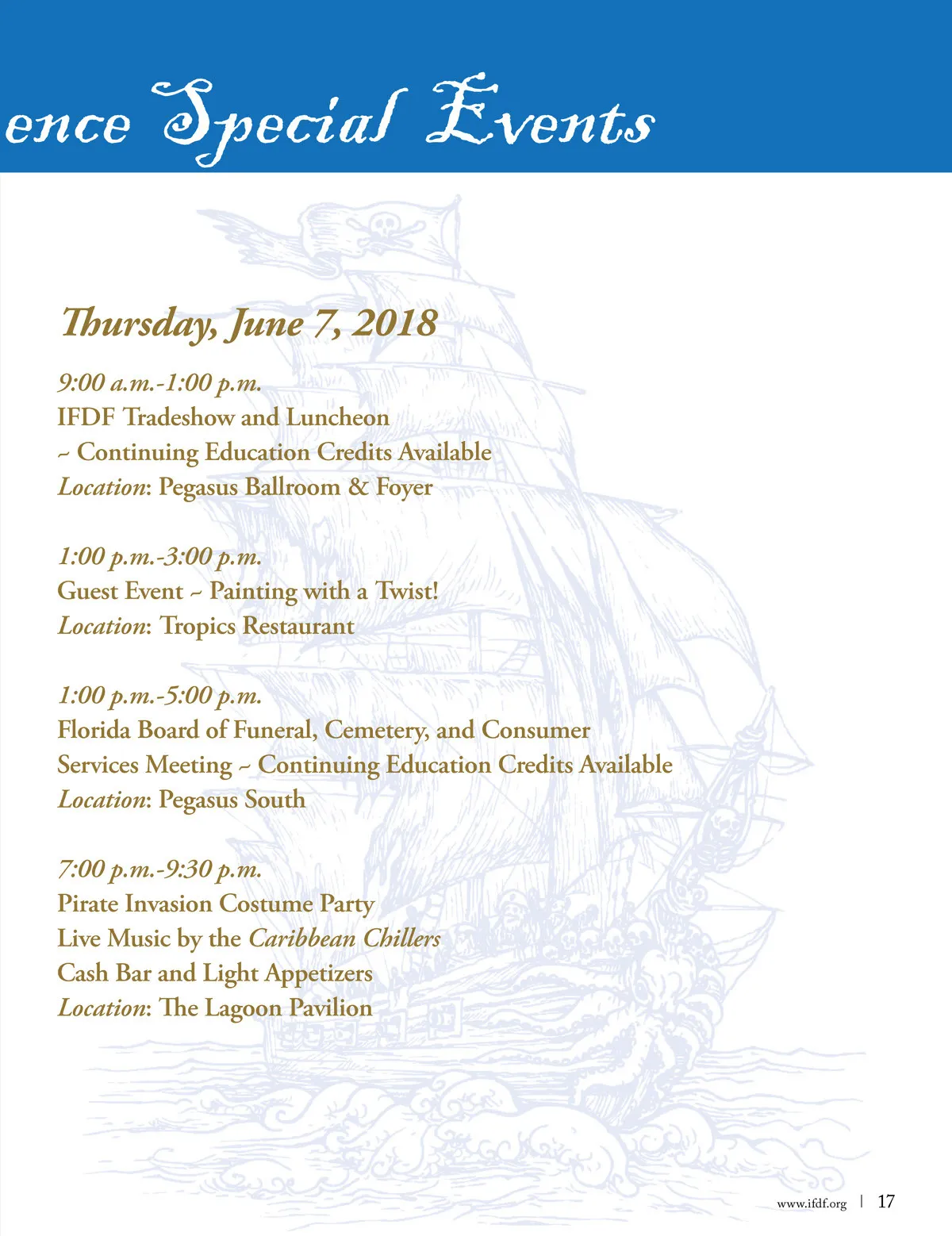 ence Special Events

Thursday, June 7, 2018

9:00 a.m.-1:00 p.m.
IFDF Tradeshow and Luncheon
~ Continuing Education Credits Available
Location: Pegasus Ballroom & Foyer

1:00 p.m.-3:00 p.m.
Guest Event ~ Painting with a Twist!
Location: Tropics Restaurant

1:00 p.m.-5:00 p.m.
Florida Board of Funeral, Cemetery, and Consumer Services Meeting ~ Continuing Education Credits Available
Location: Pegasus South

7:00 p.m.-9:30 p.m.
Pirate Invasion Costume Party
Live Music by the Caribbean Chillers
Cash Bar and Light Appetizers
Location: The Lagoon Pavilion

www.ifdf.org | 17